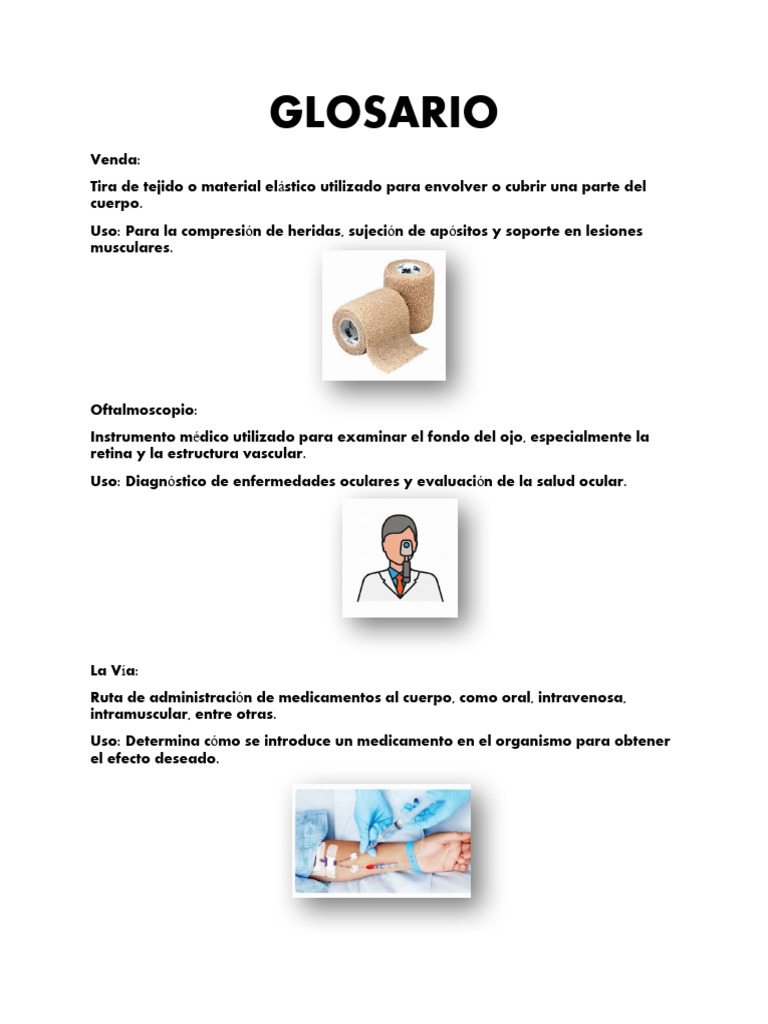 GLOSARIO

Venda:

Tira de tejido o material elástico utilizado para envolver o cubrir una parte del cuerpo.

Uso: Para la compresión de heridas, sujeción de apósitos y soporte en lesiones musculares.

Oftalmoscopio:

Instrumento médico utilizado para examinar el fondo del ojo, especialmente la retina y la estructura vascular.

Uso: Diagnóstico de enfermedades oculares y evaluación de la salud ocular.

La Vía:

Ruta de administración de medicamentos al cuerpo, como oral, intravenosa, intramuscular, entre otras.

Uso: Determina cómo se introduce un medicamento en el organismo para obtener el efecto deseado.